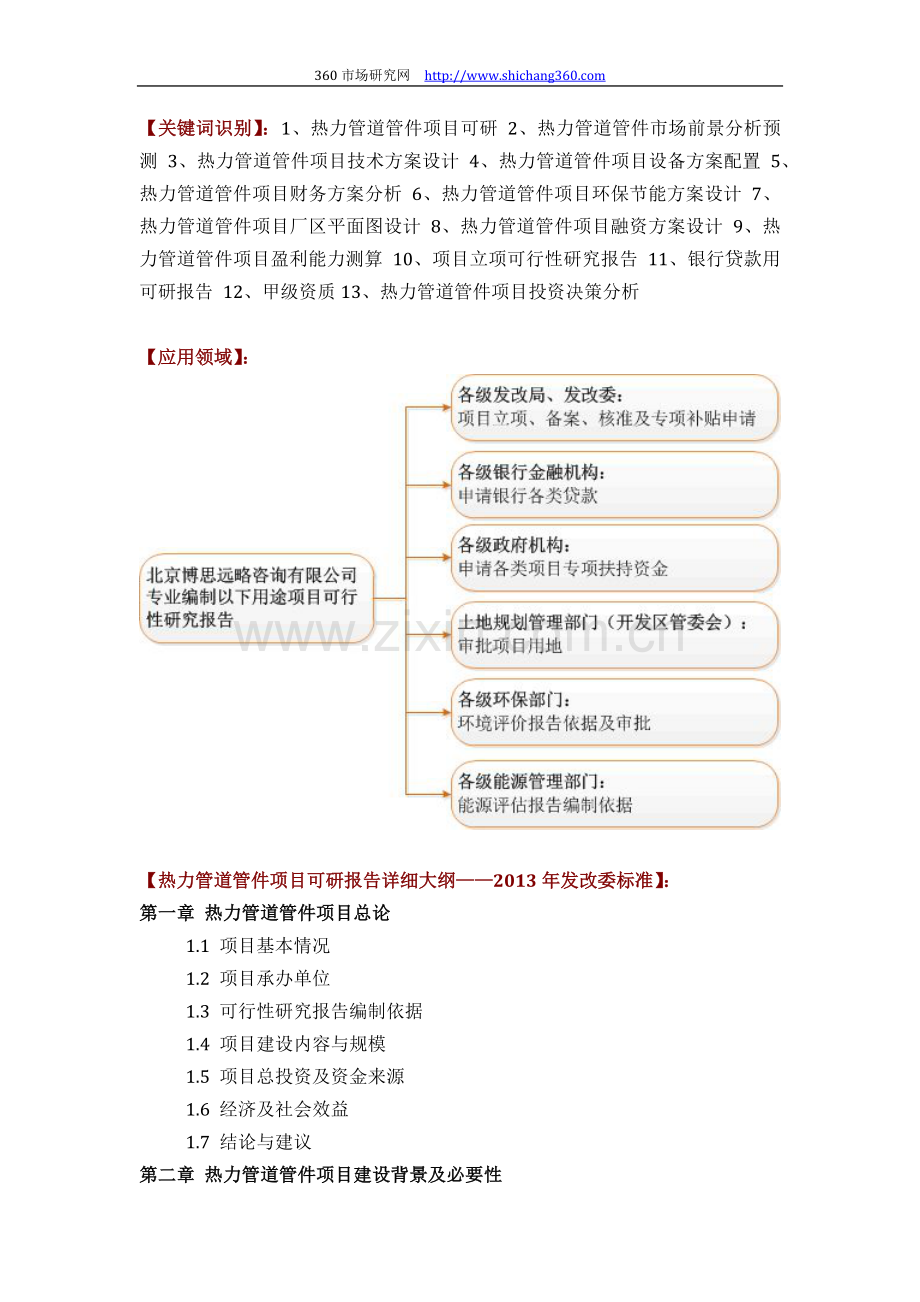 360 市场研究网 http://www.shichang360.com

【关键词识别】：1、热力管道管件项目可研 2、热力管道管件市场前景分析预测 3、热力管道管件项目技术方案设计 4、热力管道管件项目设备方案配置 5、热力管道管件项目财务方案分析 6、热力管道管件项目环保节能方案设计 7、热力管道管件项目厂区平面图设计 8、热力管道管件项目融资方案设计 9、热力管道管件项目盈利能力测算 10、项目立项可行性研究报告 11、银行贷款用可研报告 12、甲级资质 13、热力管道管件项目投资决策分析

【应用领域】：

北京博思远略咨询有限公司专业编制以下用途项目可行性研究报告

各级发改局、发改委：
项目立项、备案、核准及专项补贴申请

各级银行金融机构：
申请银行各类贷款

各级政府机构：
申请各类项目专项扶持资金

土地规划管理部门（开发区管委会）：
审批项目用地

各级环保部门：
环境评价报告依据及审批

各级能源管理部门：
能源评估报告编制依据

www.zixin.com.cn

【热力管道管件项目可研报告详细大纲——2013 年发改委标准】：
第一章 热力管道管件项目总论
1.1 项目基本情况
1.2 项目承办单位
1.3 可行性研究报告编制依据
1.4 项目建设内容与规模
1.5 项目总投资及资金来源
1.6 经济及社会效益
1.7 结论与建议
第二章 热力管道管件项目建设背景及必要性